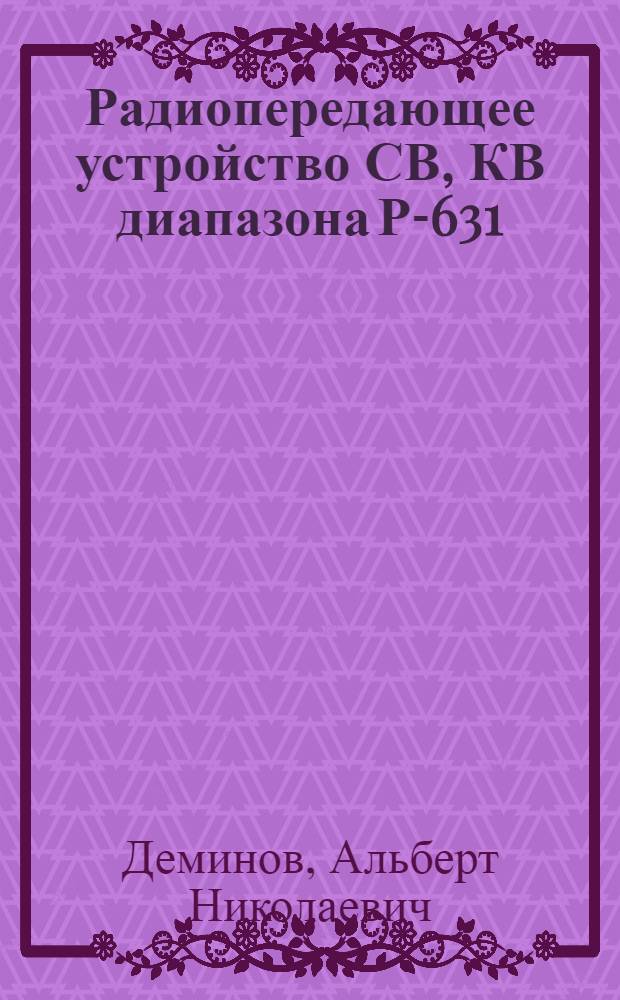 Радиопередающее устройство СВ, КВ диапазона Р-631

Деминов, Альберт Николаевич